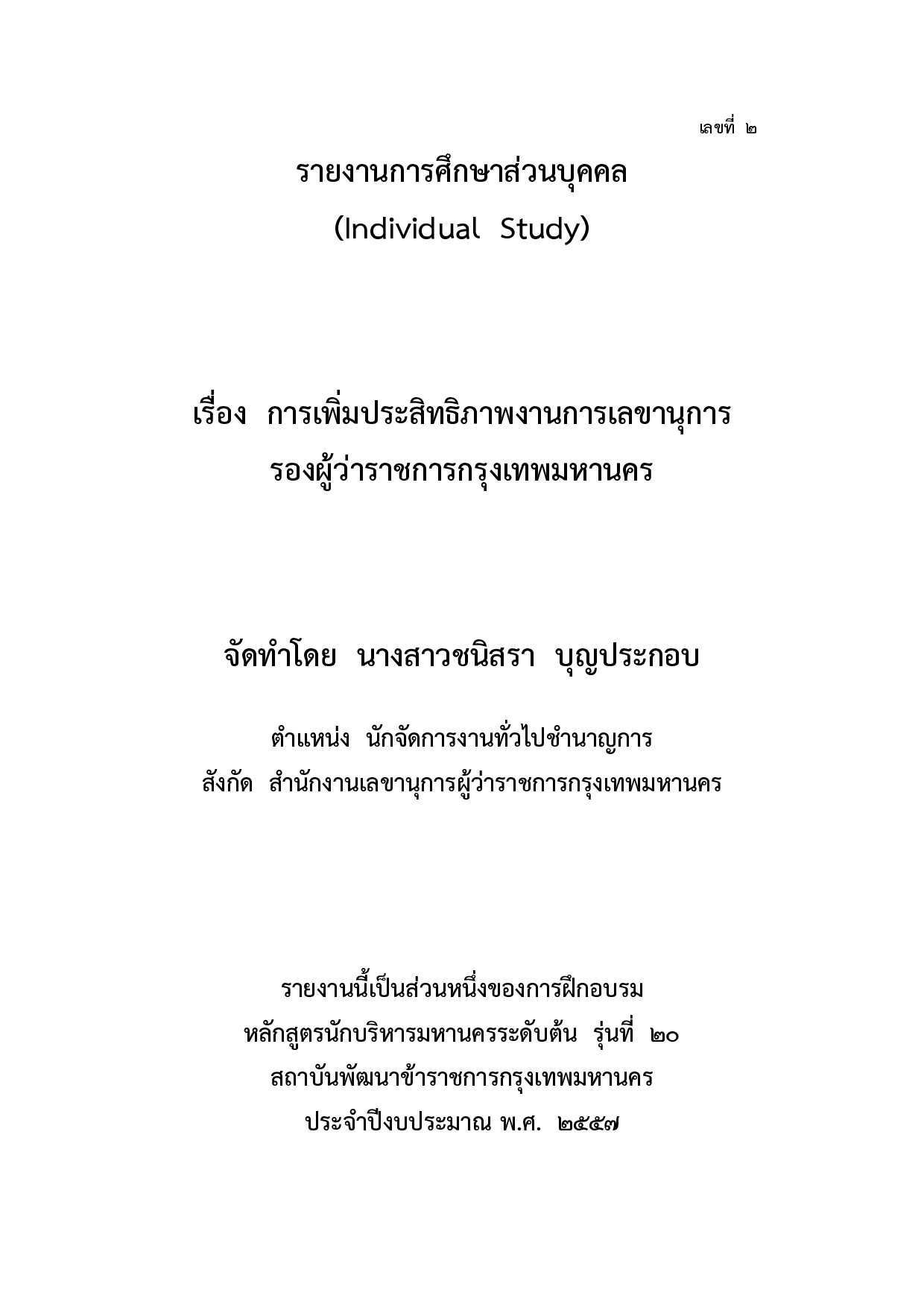 เลขที่ ๒

รายงานการศึกษาส่วนบุคคล
(Individual Study)

เรื่อง การเพิ่มประสิทธิภาพงานการเลขานุการ
รองผู้ว่าราชการกรุงเทพมหานคร

จัดทำโดย นางสาวชนิสรา บุญประกอบ

ตำแหน่ง นักจัดการงานทั่วไปชำนาญการ
สังกัด สำนักงานเลขานุการผู้ว่าราชการกรุงเทพมหานคร

รายงานนี้เป็นส่วนหนึ่งของการฝึกอบรม
หลักสูตรนักบริหารมหานครระดับต้น รุ่นที่ ๒๐
สถาบันพัฒนาข้าราชการกรุงเทพมหานคร
ประจำปีงบประมาณ พ.ศ. ๒๕๕๗